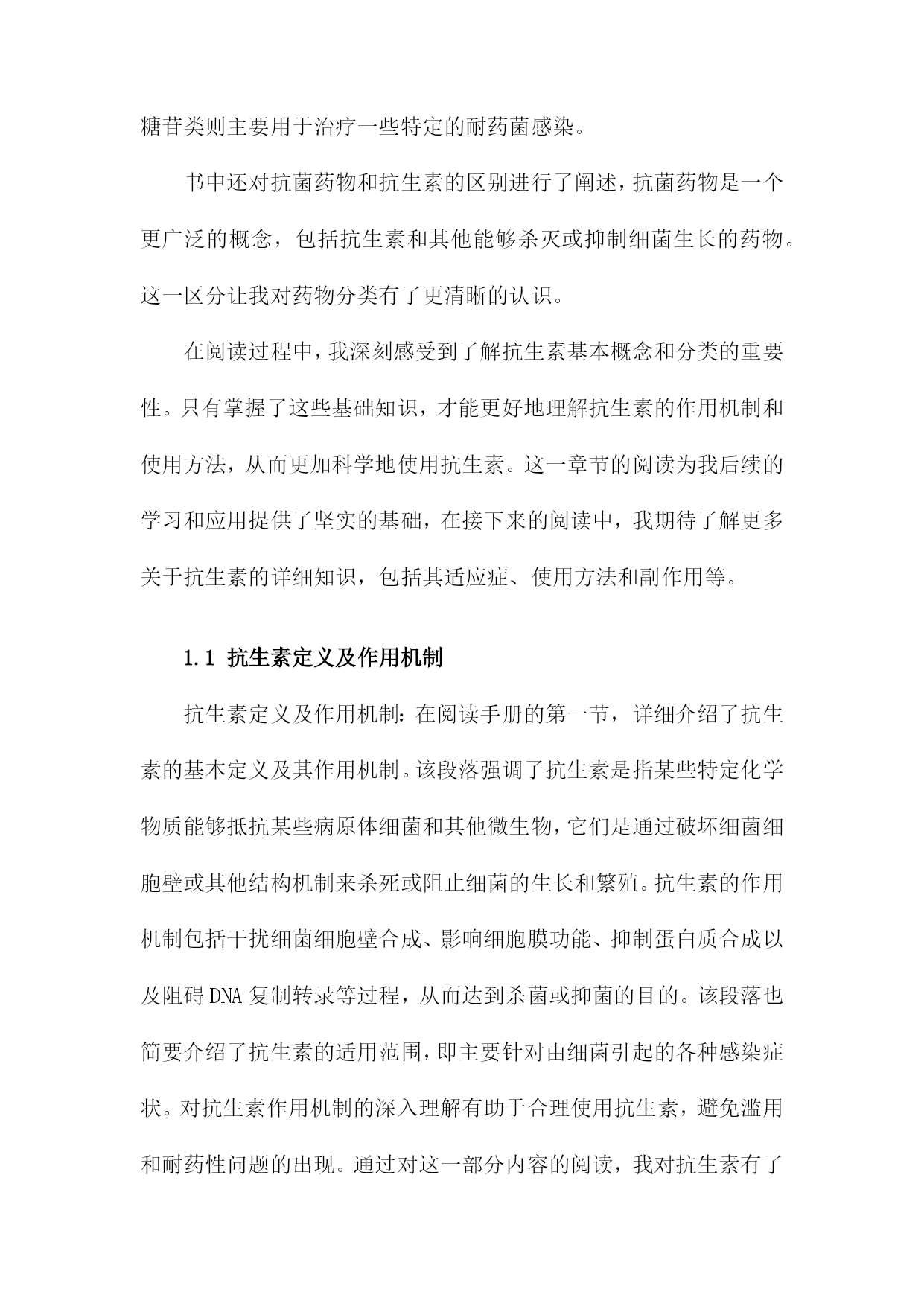 糖苷类则主要用于治疗一些特定的耐药菌感染。

书中还对抗菌药物和抗生素的区别进行了阐述，抗菌药物是一个更广泛的概念，包括抗生素和其他能够杀灭或抑制细菌生长的药物。这一区分让我对药物分类有了更清晰的认识。

在阅读过程中，我深刻感受到了解抗生素基本概念和分类的重要性。只有掌握了这些基础知识，才能更好地理解抗生素的作用机制和使用方法，从而更加科学地使用抗生素。这一章节的阅读为我后续的学习和应用提供了坚实的基础，在接下来的阅读中，我期待了解更多关于抗生素的详细知识，包括其适应症、使用方法和副作用等。

1.1 抗生素定义及作用机制

抗生素定义及作用机制：在阅读手册的第一节，详细介绍了抗生素的基本定义及其作用机制。该段落强调了抗生素是指某些特定化学物质能够抵抗某些病原体细菌和其他微生物，它们是通过破坏细菌细胞壁或其他结构机制来杀死或阻止细菌的生长和繁殖。抗生素的作用机制包括干扰细菌细胞壁合成、影响细胞膜功能、抑制蛋白质合成以及阻碍DNA复制转录等过程，从而达到杀菌或抑菌的目的。该段落也简要介绍了抗生素的适用范围，即主要针对由细菌引起的各种感染症状。对抗生素作用机制的深入理解有助于合理使用抗生素，避免滥用和耐药性问题的出现。通过对这一部分内容的阅读，我对抗生素有了